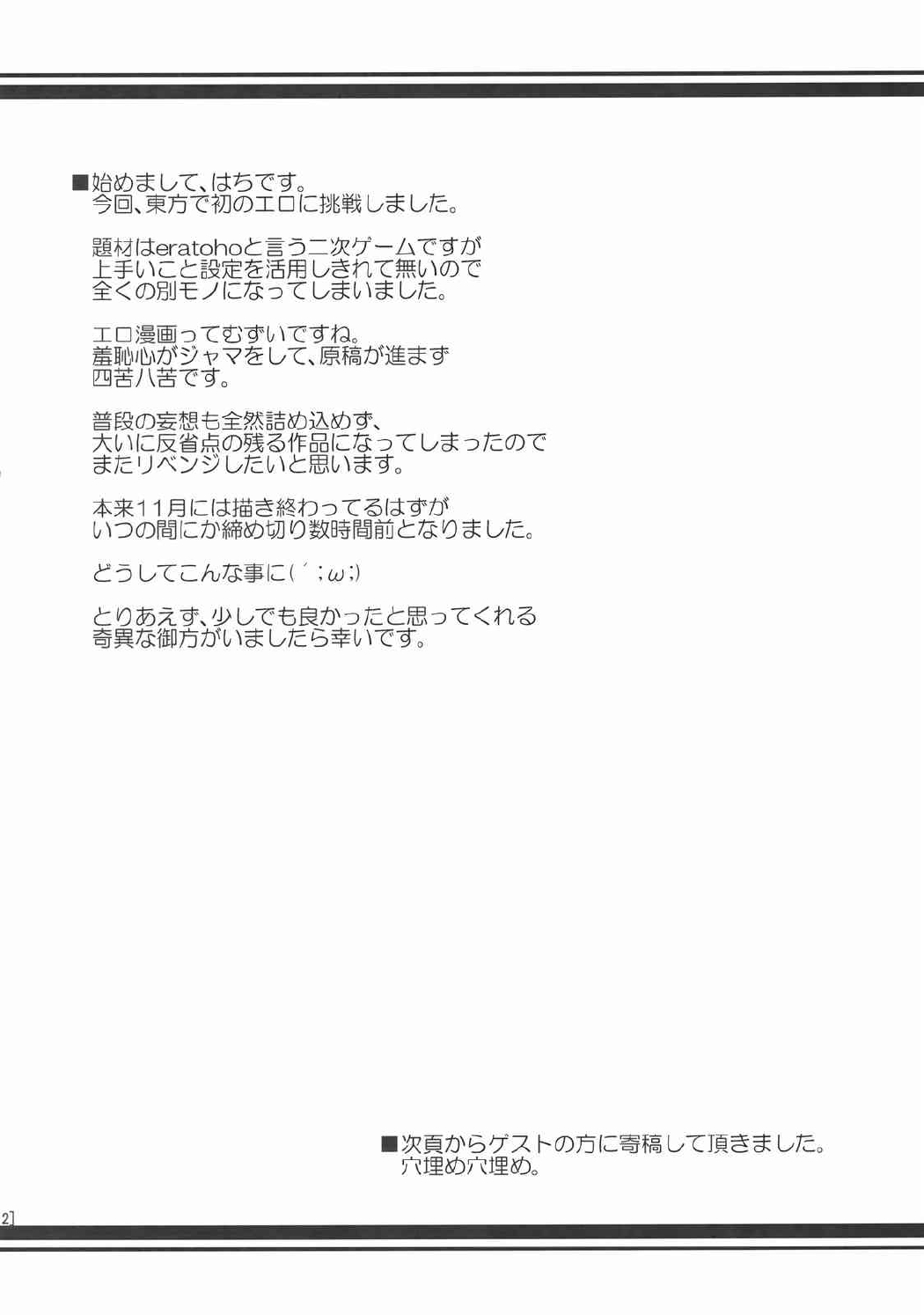 ■始めまして、はちです。
今回、東方で初のエロに挑戦しました。

題材はeratohoと言う二次ゲームですが
上手いこと設定を活用しきれて無いので
全くの別モノになってしまいました。

エロ漫画ってむずいですね。
羞恥心がジャマをして、原稿が進まず
四苦八苦です。

普段の妄想も全然詰め込めず、
大いに反省点の残る作品になってしまったので
またリベンジしたいと思います。

本来11月には描き終わってるはずが
いつの間にか締め切り数時間前となりました。

どうしてこんな事に(´;ω;)

とりあえず、少しでも良かったと思ってくれる
奇異な御方がいましたら幸いです。

■次頁からゲストの方に寄稿して頂きました。
穴埋め穴埋め。

2]